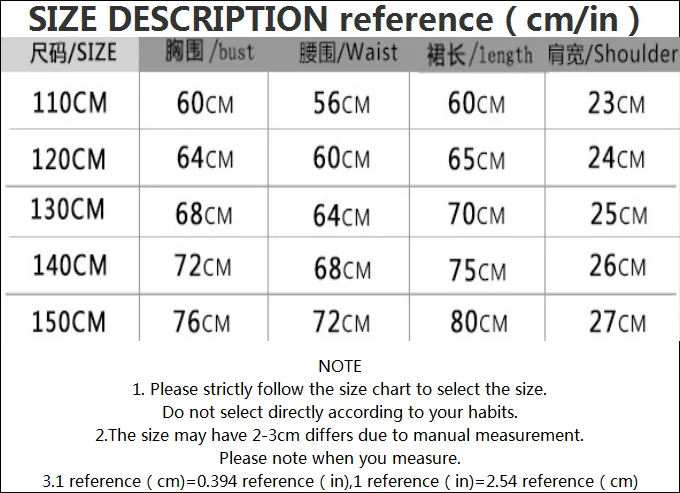 SIZE DESCRIPTION reference ( cm/in )

| 尺码/SIZE | 胸围 /bust | 腰围/Waist | 裙长/length | 肩宽/Shoulder |
|---|---|---|---|---|
| 110CM | 60CM | 56CM | 60CM | 23CM |
| 120CM | 64CM | 60CM | 65CM | 24CM |
| 130CM | 68CM | 64CM | 70CM | 25CM |
| 140CM | 72CM | 68CM | 75CM | 26CM |
| 150CM | 76CM | 72CM | 80CM | 27CM |

NOTE
1. Please strictly follow the size chart to select the size. Do not select directly according to your habits.
2.The size may have 2-3cm differs due to manual measurement. Please note when you measure.
3.1 reference ( cm)=0.394 reference ( in),1 reference ( in)=2.54 reference ( cm)